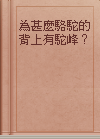 為甚麼駱駝的背上有駝峰？